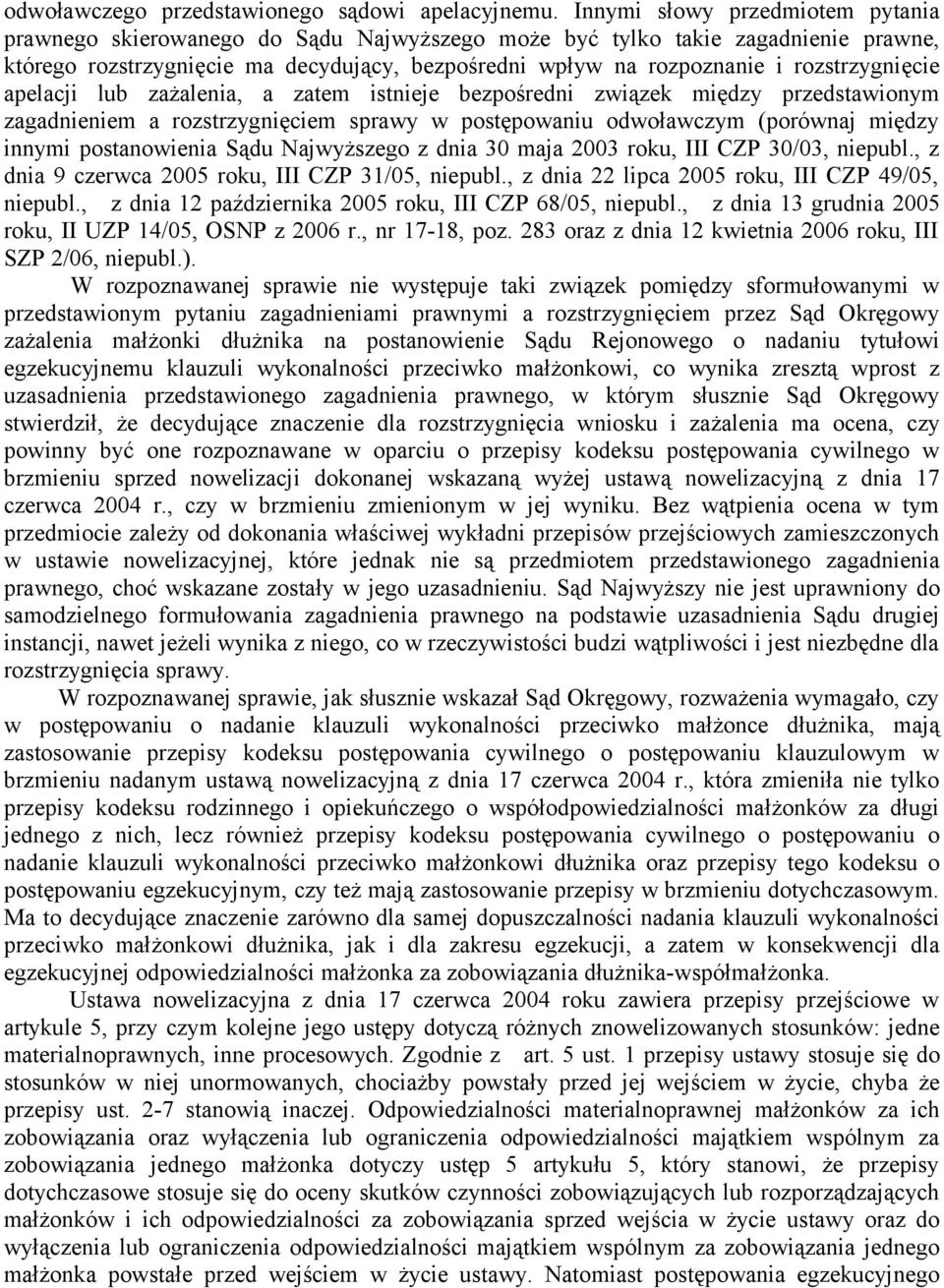 odwoławczego przedstawionego sądowi apelacyjnemu. Innymi słowy przedmiotem pytania prawnego skierowanego do Sądu Najwyższego może być tylko takie zagadnienie prawne, którego rozstrzygnięcie ma decydujący, bezpośredni wpływ na rozpoznanie i rozstrzygnięcie apelacji lub zażalenia, a zatem istnieje bezpośredni związek między przedstawionym zagadnieniem a rozstrzygnięciem sprawy w postępowaniu odwoławczym (porównaj między innymi postanowienia Sądu Najwyższego z dnia 30 maja 2003 roku, III CZP 30/03, niepubl., z dnia 9 czerwca 2005 roku, III CZP 31/05, niepubl., z dnia 22 lipca 2005 roku, III CZP 49/05, niepubl., z dnia 12 października 2005 roku, III CZP 68/05, niepubl., z dnia 13 grudnia 2005 roku, II UZP 14/05, OSNP z 2006 r., nr 17-18, poz. 283 oraz z dnia 12 kwietnia 2006 roku, III SZP 2/06, niepubl.).

W rozpoznawanej sprawie nie występuje taki związek pomiędzy sformułowanymi w przedstawionym pytaniu zagadnieniami prawnymi a rozstrzygnięciem przez Sąd Okręgowy zażalenia małżonki dłużnika na postanowienie Sądu Rejonowego o nadaniu tytułowi egzekucyjnemu klauzuli wykonalności przeciwko małżonkowi, co wynika zresztą wprost z uzasadnienia przedstawionego zagadnienia prawnego, w którym słusznie Sąd Okręgowy stwierdził, że decydujące znaczenie dla rozstrzygnięcia wniosku i zażalenia ma ocena, czy powinny być one rozpoznawane w oparciu o przepisy kodeksu postępowania cywilnego w brzmieniu sprzed nowelizacji dokonanej wskazaną wyżej ustawą nowelizacyjną z dnia 17 czerwca 2004 r., czy w brzmieniu zmienionym w jej wyniku. Bez wątpienia ocena w tym przedmiocie zależy od dokonania właściwej wykładni przepisów przejściowych zamieszczonych w ustawie nowelizacyjnej, które jednak nie są przedmiotem przedstawionego zagadnienia prawnego, choć wskazane zostały w jego uzasadnieniu. Sąd Najwyższy nie jest uprawniony do samodzielnego formułowania zagadnienia prawnego na podstawie uzasadnienia Sądu drugiej instancji, nawet jeżeli wynika z niego, co w rzeczywistości budzi wątpliwości i jest niezbędne dla rozstrzygnięcia sprawy.

W rozpoznawanej sprawie, jak słusznie wskazał Sąd Okręgowy, rozważenia wymagało, czy w postępowaniu o nadanie klauzuli wykonalności przeciwko małżonce dłużnika, mają zastosowanie przepisy kodeksu postępowania cywilnego o postępowaniu klauzulowym w brzmieniu nadanym ustawą nowelizacyjną z dnia 17 czerwca 2004 r., która zmieniła nie tylko przepisy kodeksu rodzinnego i opiekuńczego o współodpowiedzialności małżonków za długi jednego z nich, lecz również przepisy kodeksu postępowania cywilnego o postępowaniu o nadanie klauzuli wykonalności przeciwko małżonkowi dłużnika oraz przepisy tego kodeksu o postępowaniu egzekucyjnym, czy też mają zastosowanie przepisy w brzmieniu dotychczasowym. Ma to decydujące znaczenie zarówno dla samej dopuszczalności nadania klauzuli wykonalności przeciwko małżonkowi dłużnika, jak i dla zakresu egzekucji, a zatem w konsekwencji dla egzekucyjnej odpowiedzialności małżonka za zobowiązania dłużnika-współmałżonka.

Ustawa nowelizacyjna z dnia 17 czerwca 2004 roku zawiera przepisy przejściowe w artykule 5, przy czym kolejne jego ustępy dotyczą różnych znowelizowanych stosunków: jedne materialnoprawnych, inne procesowych. Zgodnie z art. 5 ust. 1 przepisy ustawy stosuje się do stosunków w niej unormowanych, chociażby powstały przed jej wejściem w życie, chyba że przepisy ust. 2-7 stanowią inaczej. Odpowiedzialności materialnoprawnej małżonków za ich zobowiązania oraz wyłączenia lub ograniczenia odpowiedzialności majątkiem wspólnym za zobowiązania jednego małżonka dotyczy ustęp 5 artykułu 5, który stanowi, że przepisy dotychczasowe stosuje się do oceny skutków czynności zobowiązujących lub rozporządzających małżonków i ich odpowiedzialności za zobowiązania sprzed wejścia w życie ustawy oraz do wyłączenia lub ograniczenia odpowiedzialności majątkiem wspólnym za zobowiązania jednego małżonka powstałe przed wejściem w życie ustawy. Natomiast postępowania egzekucyjnego